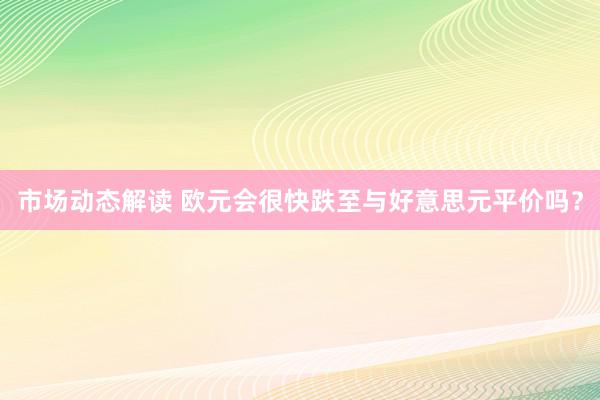 市场动态解读 欧元会很快跌至与好意思元平价吗？